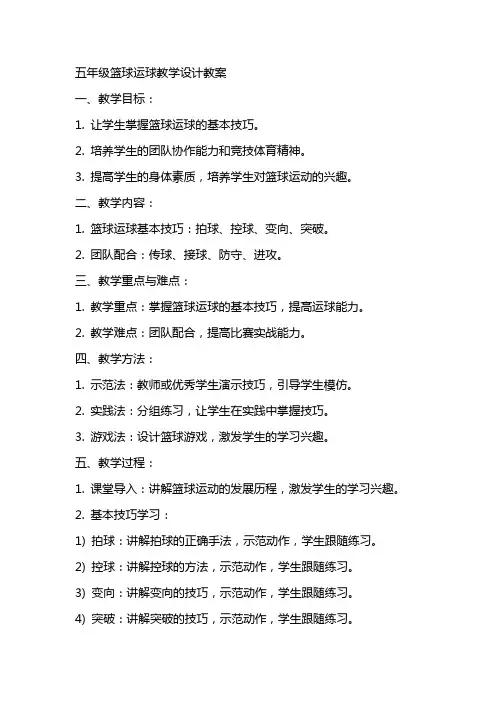 五年级篮球运球教学设计教案

一、教学目标：

1. 让学生掌握篮球运球的基本技巧。

2. 培养学生的团队协作能力和竞技体育精神。

3. 提高学生的身体素质，培养学生对篮球运动的兴趣。

二、教学内容：

1. 篮球运球基本技巧：拍球、控球、变向、突破。

2. 团队配合：传球、接球、防守、进攻。

三、教学重点与难点：

1. 教学重点：掌握篮球运球的基本技巧，提高运球能力。

2. 教学难点：团队配合，提高比赛实战能力。

四、教学方法：

1. 示范法：教师或优秀学生演示技巧，引导学生模仿。

2. 实践法：分组练习，让学生在实践中掌握技巧。

3. 游戏法：设计篮球游戏，激发学生的学习兴趣。

五、教学过程：

1. 课堂导入：讲解篮球运动的发展历程，激发学生的学习兴趣。

2. 基本技巧学习：

1) 拍球：讲解拍球的正确手法，示范动作，学生跟随练习。

2) 控球：讲解控球的方法，示范动作，学生跟随练习。

3) 变向：讲解变向的技巧，示范动作，学生跟随练习。

4) 突破：讲解突破的技巧，示范动作，学生跟随练习。